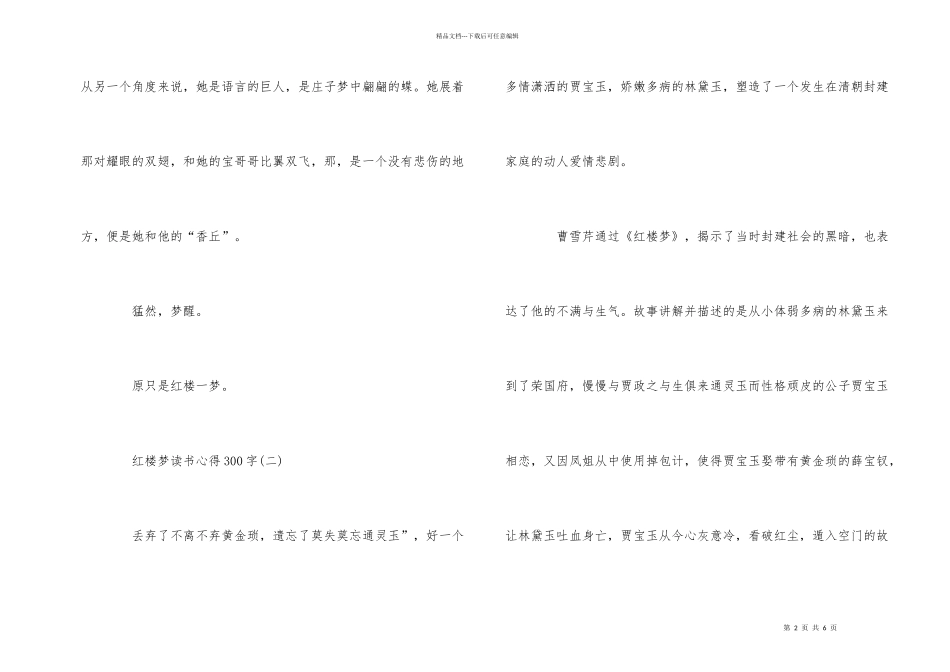 精品文档---下载后可任意编辑

从另一个角度来说，她是语言的巨人，是庄子梦中翩翩的蝶。她展着那对耀眼的双翅，和她的宝哥哥比翼双飞，那，是一个没有悲伤的地方，便是她和他的“香丘”。

猛然，梦醒。

原只是红楼一梦。

红楼梦读书心得300字(二)

丢弃了不离不弃黄金琐，遗忘了莫失莫忘通灵玉”，好一个多情潇洒的贾宝玉，娇嫩多病的林黛玉，塑造了一个发生在清朝封建家庭的动人爱情悲剧。

曹雪芹通过《红楼梦》，揭示了当时封建社会的黑暗，也表达了他的不满与生气。故事讲解并描述的是从小体弱多病的林黛玉来到了荣国府，慢慢与贾政之与生俱来通灵玉而性格顽皮的公子贾宝玉相恋，又因凤姐从中使用掉包计，使得贾宝玉娶带有黄金琐的薛宝钗，让林黛玉吐血身亡，贾宝玉从今心灰意冷，看破红尘，遁入空门的故

第 2 页 共 6 页